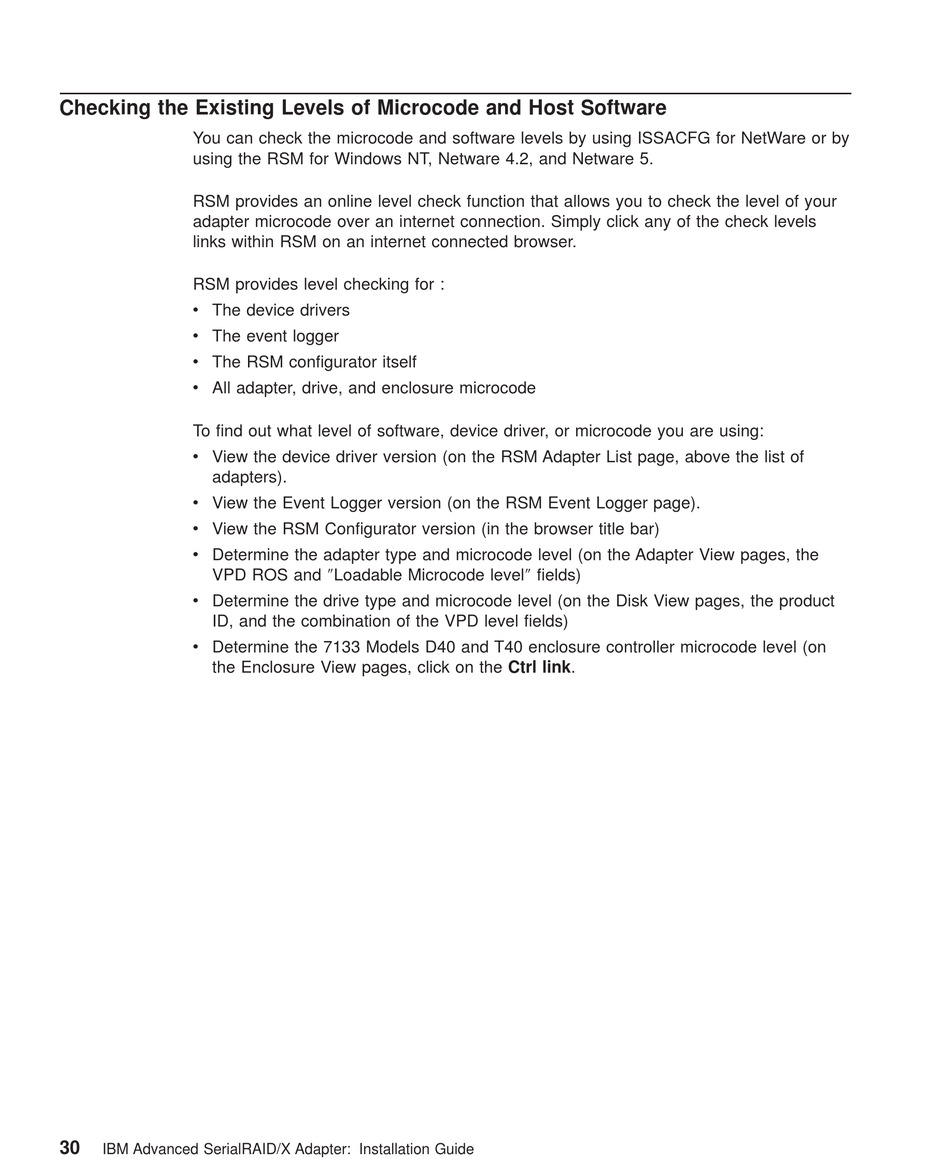 Checking the Existing Levels of Microcode and Host Software

You can check the microcode and software levels by using ISSACFG for NetWare or by using the RSM for Windows NT, Netware 4.2, and Netware 5.

RSM provides an online level check function that allows you to check the level of your adapter microcode over an internet connection. Simply click any of the check levels links within RSM on an internet connected browser.

RSM provides level checking for :
• The device drivers
• The event logger
• The RSM configurator itself
• All adapter, drive, and enclosure microcode

To find out what level of software, device driver, or microcode you are using:
• View the device driver version (on the RSM Adapter List page, above the list of adapters).
• View the Event Logger version (on the RSM Event Logger page).
• View the RSM Configurator version (in the browser title bar)
• Determine the adapter type and microcode level (on the Adapter View pages, the VPD ROS and ″Loadable Microcode level″ fields)
• Determine the drive type and microcode level (on the Disk View pages, the product ID, and the combination of the VPD level fields)
• Determine the 7133 Models D40 and T40 enclosure controller microcode level (on the Enclosure View pages, click on the Ctrl link.

30 IBM Advanced SerialRAID/X Adapter: Installation Guide